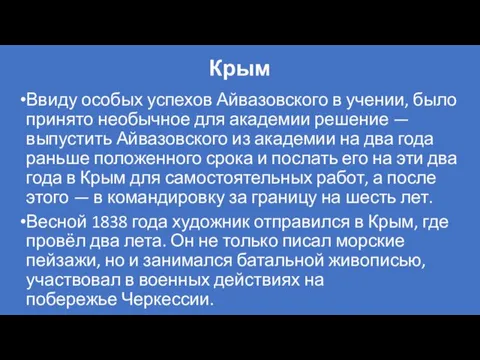 Крым

•Ввиду особых успехов Айвазовского в учении, было принято необычное для академии решение — выпустить Айвазовского из академии на два года раньше положенного срока и послать его на эти два года в Крым для самостоятельных работ, а после этого — в командировку за границу на шесть лет.

•Весной 1838 года художник отправился в Крым, где провёл два лета. Он не только писал морские пейзажи, но и занимался батальной живописью, участвовал в военных действиях на побережье Черкессии.